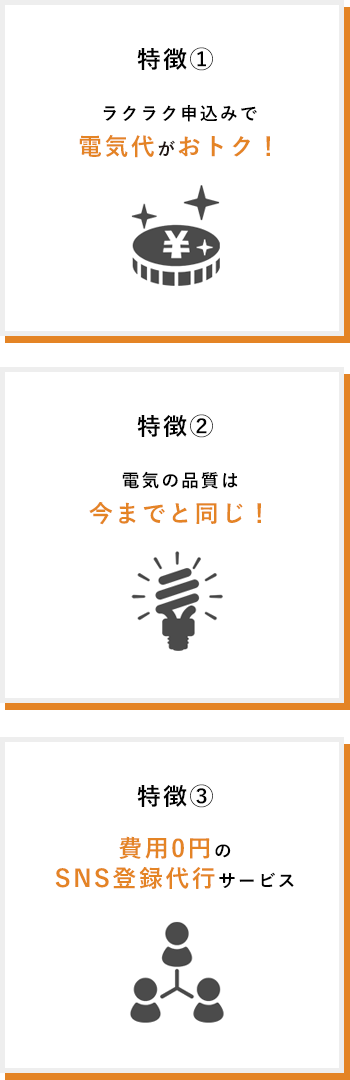 特徴①

ラクラク申込みで
電気代がおトク！

¥

特徴②

電気の品質は
今までと同じ！

特徴③

費用0円の
SNS登録代行サービス